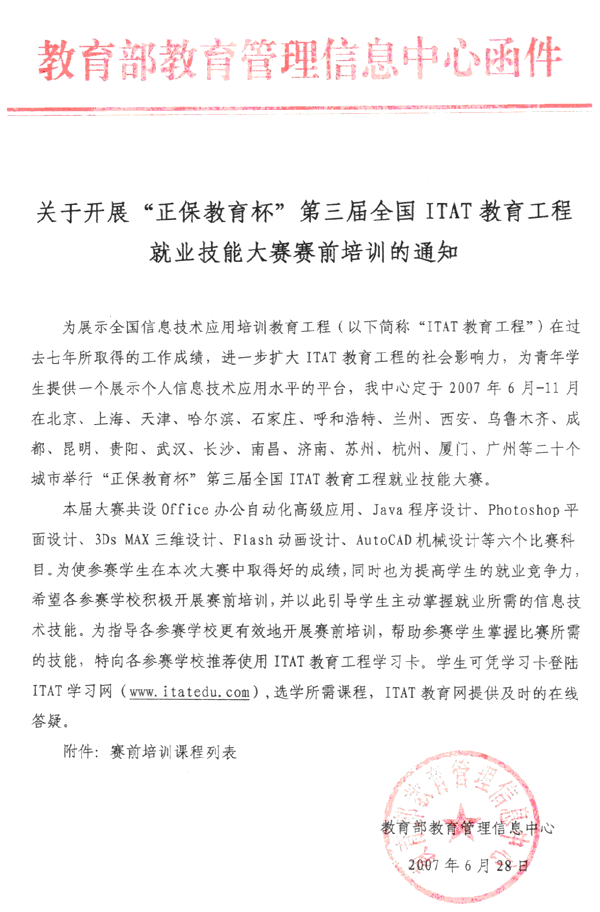 教育部教育管理信息中心函件

关于开展“正保教育杯”第三届全国 ITAT 教育工程就业技能大赛赛前培训的通知

为展示全国信息技术应用培训教育工程（以下简称“ITAT 教育工程”）在过去七年所取得的工作成绩，进一步扩大 ITAT 教育工程的社会影响力，为青年学生提供一个展示个人信息技术应用水平的平台，我中心定于 2007 年 6 月-11 月在北京、上海、天津、哈尔滨、石家庄、呼和浩特、兰州、西安、乌鲁木齐、成都、昆明、贵阳、武汉、长沙、南昌、济南、苏州、杭州、厦门、广州等二十个城市举行“正保教育杯”第三届全国 ITAT 教育工程就业技能大赛。

本届大赛共设 Office 办公自动化高级应用、Java 程序设计、Photoshop 平面设计、3Ds MAX 三维设计、Flash 动画设计、AutoCAD 机械设计等六个比赛科目。为使参赛学生在本次大赛中取得好的成绩，同时也为提高学生的就业竞争力，希望各参赛学校积极开展赛前培训，并以此引导学生主动掌握就业所需的信息技术技能。为指导各参赛学校更有效地开展赛前培训，帮助参赛学生掌握比赛所需的技能，特向各参赛学校推荐使用 ITAT 教育工程学习卡。学生可凭学习卡登陆 ITAT 学习网（www.itatedu.com），选学所需课程，ITAT 教育网提供及时的在线答疑。

附件：赛前培训课程列表

教育部教育管理信息中心
2007 年 6 月 28 日

教育部教育管理信息中心